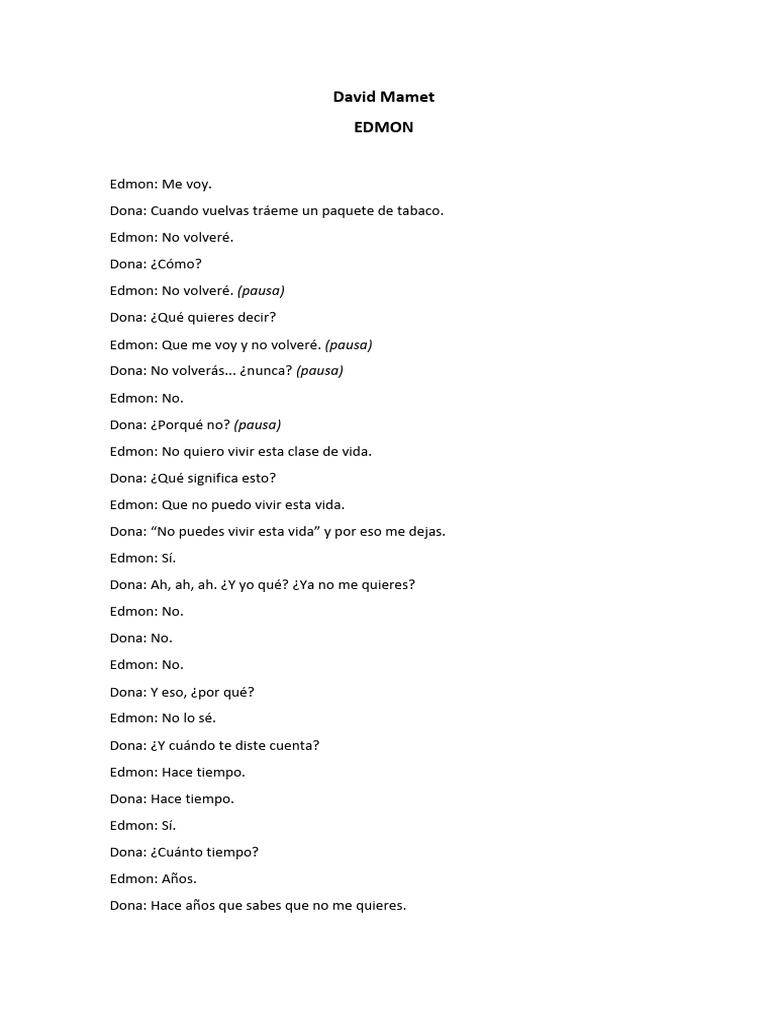 David Mamet

EDMON

Edmon: Me voy.

Dona: Cuando vuelvas tráeme un paquete de tabaco.

Edmon: No volveré.

Dona: ¿Cómo?

Edmon: No volveré. (pausa)

Dona: ¿Qué quieres decir?

Edmon: Que me voy y no volveré. (pausa)

Dona: No volverás... ¿nunca? (pausa)

Edmon: No.

Dona: ¿Porqué no? (pausa)

Edmon: No quiero vivir esta clase de vida.

Dona: ¿Qué significa esto?

Edmon: Que no puedo vivir esta vida.

Dona: “No puedes vivir esta vida” y por eso me dejas.

Edmon: Sí.

Dona: Ah, ah, ah. ¿Y yo qué? ¿Ya no me quieres?

Edmon: No.

Dona: No.

Edmon: No.

Dona: Y eso, ¿por qué?

Edmon: No lo sé.

Dona: ¿Y cuándo te diste cuenta?

Edmon: Hace tiempo.

Dona: Hace tiempo.

Edmon: Sí.

Dona: ¿Cuánto tiempo?

Edmon: Años.

Dona: Hace años que sabes que no me quieres.